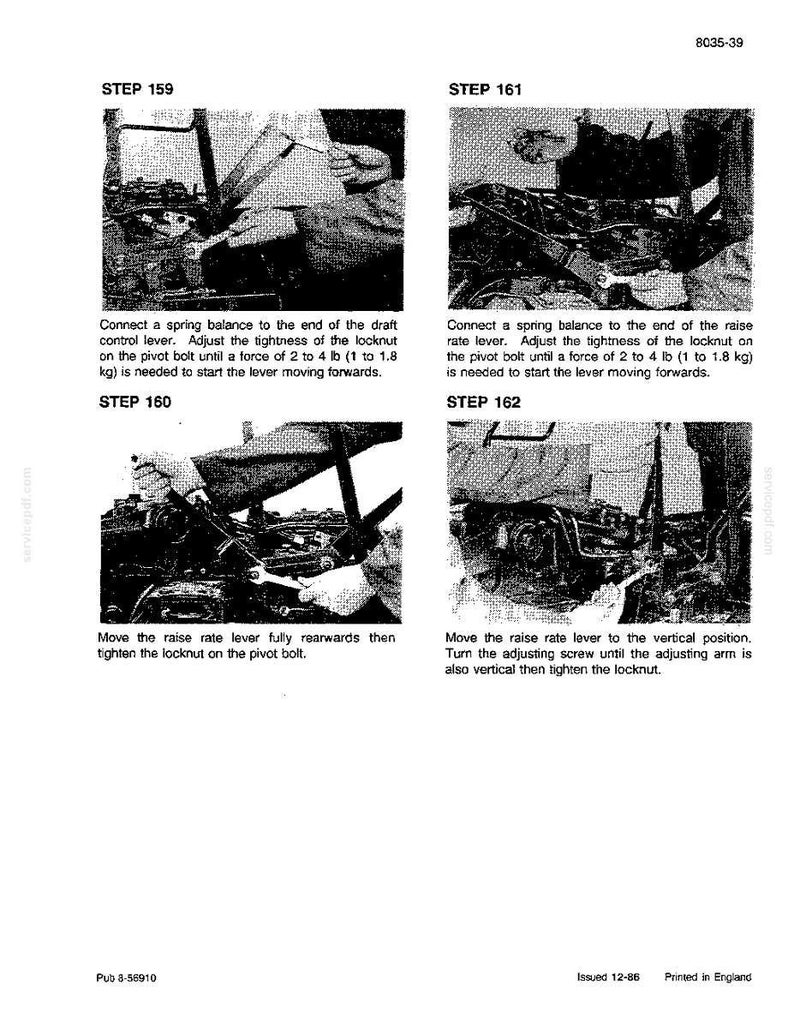 8035-39

STEP 159

Connect a spring balance to the end of the draft control lever. Adjust the tightness of the locknut on the pivot bolt until a force of 2 to 4 lb (1 to 1.8 kg) is needed to start the lever moving forwards.

STEP 160

Move the raise rate lever fully rearwards then tighten the locknut on the pivot bolt.

STEP 161

Connect a spring balance to the end of the raise rate lever. Adjust the tightness of the locknut on the pivot bolt until a force of 2 to 4 lb (1 to 1.8 kg) is needed to start the lever moving forwards.

STEP 162

Move the raise rate lever to the vertical position. Turn the adjusting screw until the adjusting arm is also vertical then tighten the locknut.

Pub 8-56910

Issued 12-86 Printed in England

servicepdf.com